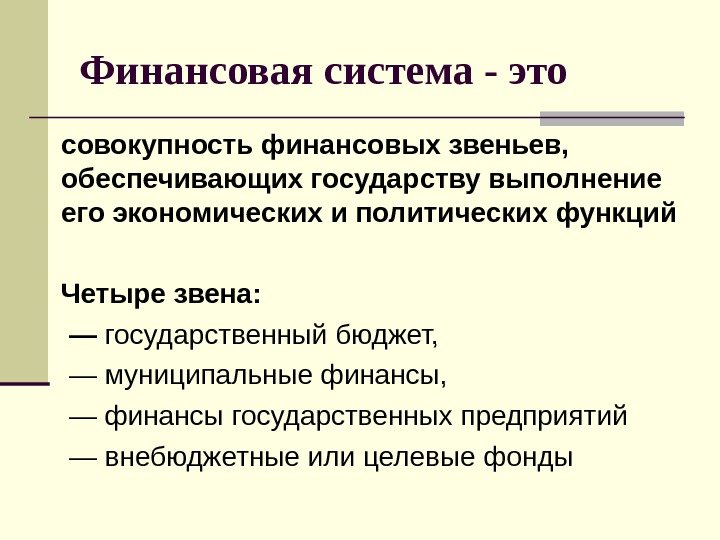 Финансовая система - это

совокупность финансовых звеньев, обеспечивающих государству выполнение его экономических и политических функций

Четыре звена:
— государственный бюджет,
— муниципальные финансы,
— финансы государственных предприятий
— внебюджетные или целевые фонды